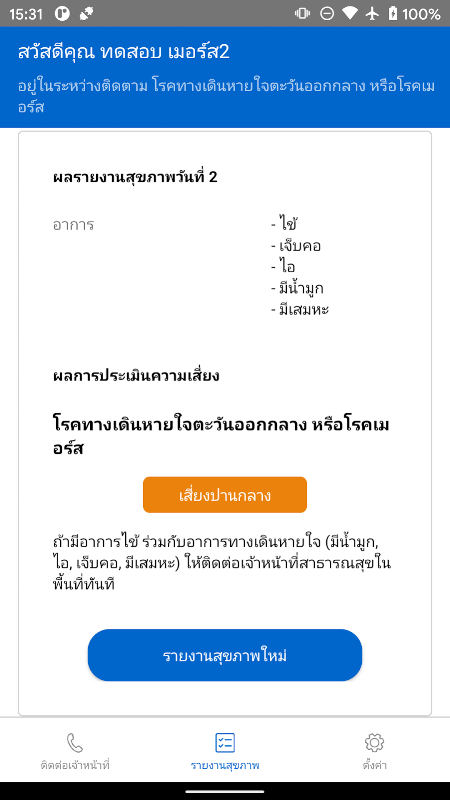 15:31 100%

สวัสดีคุณ ทดสอบ เมอร์ส2

อยู่ในระหว่างติดตาม โรคทางเดินหายใจตะวันออกกลาง หรือโรคเมอร์ส

ผลรายงานสุขภาพวันที่ 2

อาการ

- ไข้
- เจ็บคอ
- ไอ
- มีน้ำมูก
- มีเสมหะ

ผลการประเมินความเสี่ยง

โรคทางเดินหายใจตะวันออกกลาง หรือโรคเมอร์ส

เสี่ยงปานกลาง

ถ้ามีอาการไข้ ร่วมกับอาการทางเดินหายใจ (มีน้ำมูก, ไอ, เจ็บคอ, มีเสมหะ) ให้ติดต่อเจ้าหน้าที่สาธารณสุขในพื้นที่ทันที

รายงานสุขภาพใหม่

ติดต่อเจ้าหน้าที่

รายงานสุขภาพ

ตั้งค่า